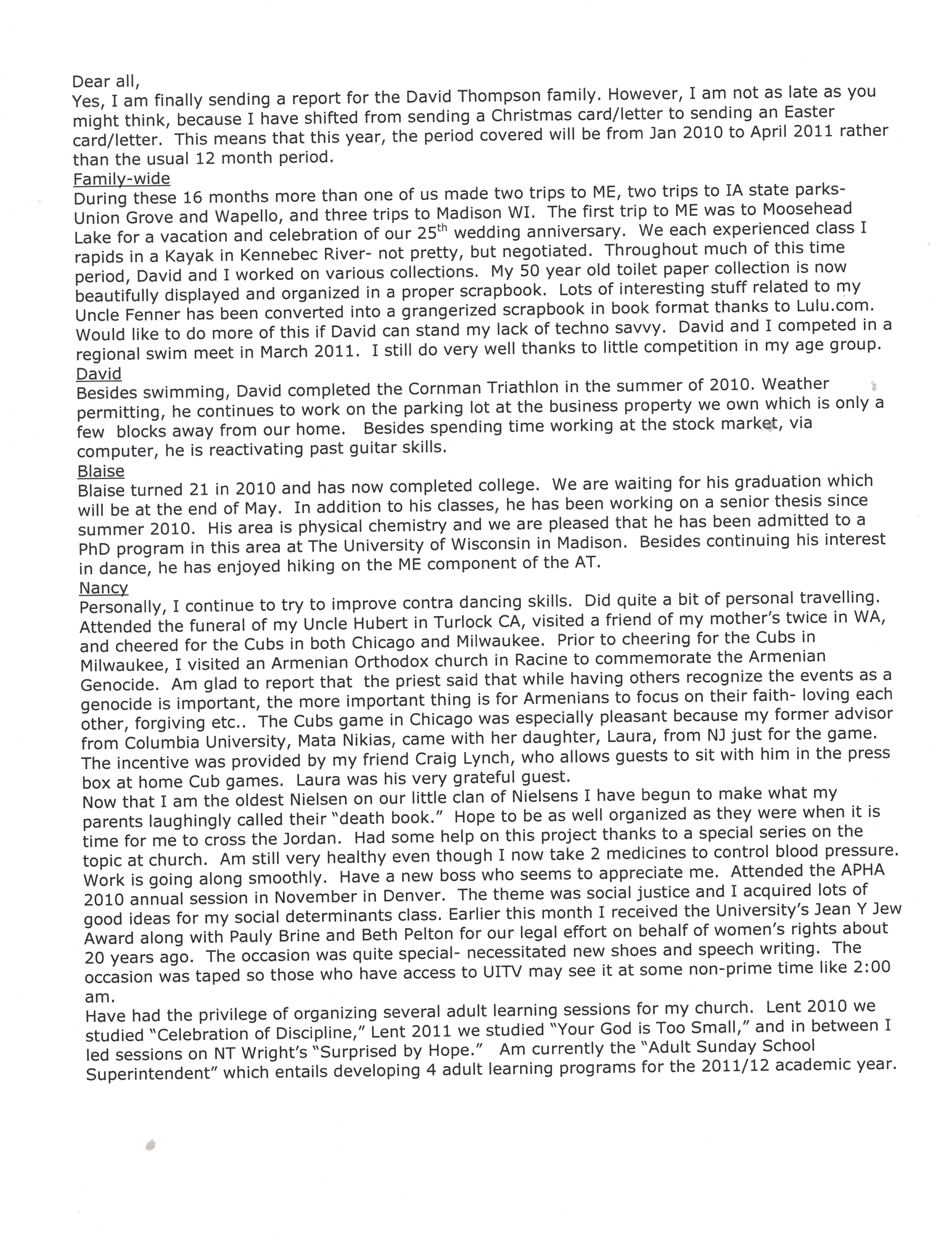 Dear all,
Yes, I am finally sending a report for the David Thompson family. However, I am not as late as you might think, because I have shifted from sending a Christmas card/letter to sending an Easter card/letter. This means that this year, the period covered will be from Jan 2010 to April 2011 rather than the usual 12 month period.
Family-wide
During these 16 months more than one of us made two trips to ME, two trips to IA state parks- Union Grove and Wapello, and three trips to Madison WI. The first trip to ME was to Moosehead Lake for a vacation and celebration of our 25$^{th}$ wedding anniversary. We each experienced class I rapids in a Kayak in Kennebec River- not pretty, but negotiated. Throughout much of this time period, David and I worked on various collections. My 50 year old toilet paper collection is now beautifully displayed and organized in a proper scrapbook. Lots of interesting stuff related to my Uncle Fenner has been converted into a grangerized scrapbook in book format thanks to Lulu.com. Would like to do more of this if David can stand my lack of techno savvy. David and I competed in a regional swim meet in March 2011. I still do very well thanks to little competition in my age group.
David
Besides swimming, David completed the Cornman Triathlon in the summer of 2010. Weather permitting, he continues to work on the parking lot at the business property we own which is only a few blocks away from our home. Besides spending time working at the stock market, via computer, he is reactivating past guitar skills.
Blaise
Blaise turned 21 in 2010 and has now completed college. We are waiting for his graduation which will be at the end of May. In addition to his classes, he has been working on a senior thesis since summer 2010. His area is physical chemistry and we are pleased that he has been admitted to a PhD program in this area at The University of Wisconsin in Madison. Besides continuing his interest in dance, he has enjoyed hiking on the ME component of the AT.
Nancy
Personally, I continue to try to improve contra dancing skills. Did quite a bit of personal travelling. Attended the funeral of my Uncle Hubert in Turlock CA, visited a friend of my mother's twice in WA, and cheered for the Cubs in both Chicago and Milwaukee. Prior to cheering for the Cubs in Milwaukee, I visited an Armenian Orthodox church in Racine to commemorate the Armenian Genocide. Am glad to report that the priest said that while having others recognize the events as a genocide is important, the more important thing is for Armenians to focus on their faith- loving each other, forgiving etc.. The Cubs game in Chicago was especially pleasant because my former advisor from Columbia University, Mata Nikias, came with her daughter, Laura, from NJ just for the game. The incentive was provided by my friend Craig Lynch, who allows guests to sit with him in the press box at home Cub games. Laura was his very grateful guest.
Now that I am the oldest Nielsen on our little clan of Nielsens I have begun to make what my parents laughingly called their "death book." Hope to be as well organized as they were when it is time for me to cross the Jordan. Had some help on this project thanks to a special series on the topic at church. Am still very healthy even though I now take 2 medicines to control blood pressure. Work is going along smoothly. Have a new boss who seems to appreciate me. Attended the APHA 2010 annual session in November in Denver. The theme was social justice and I acquired lots of good ideas for my social determinants class. Earlier this month I received the University's Jean Y Jew Award along with Pauly Brine and Beth Pelton for our legal effort on behalf of women's rights about 20 years ago. The occasion was quite special- necessitated new shoes and speech writing. The occasion was taped so those who have access to UITV may see it at some non-prime time like 2:00 am.
Have had the privilege of organizing several adult learning sessions for my church. Lent 2010 we studied "Celebration of Discipline," Lent 2011 we studied "Your God is Too Small," and in between I led sessions on NT Wright's "Surprised by Hope." Am currently the "Adult Sunday School Superintendent" which entails developing 4 adult learning programs for the 2011/12 academic year.